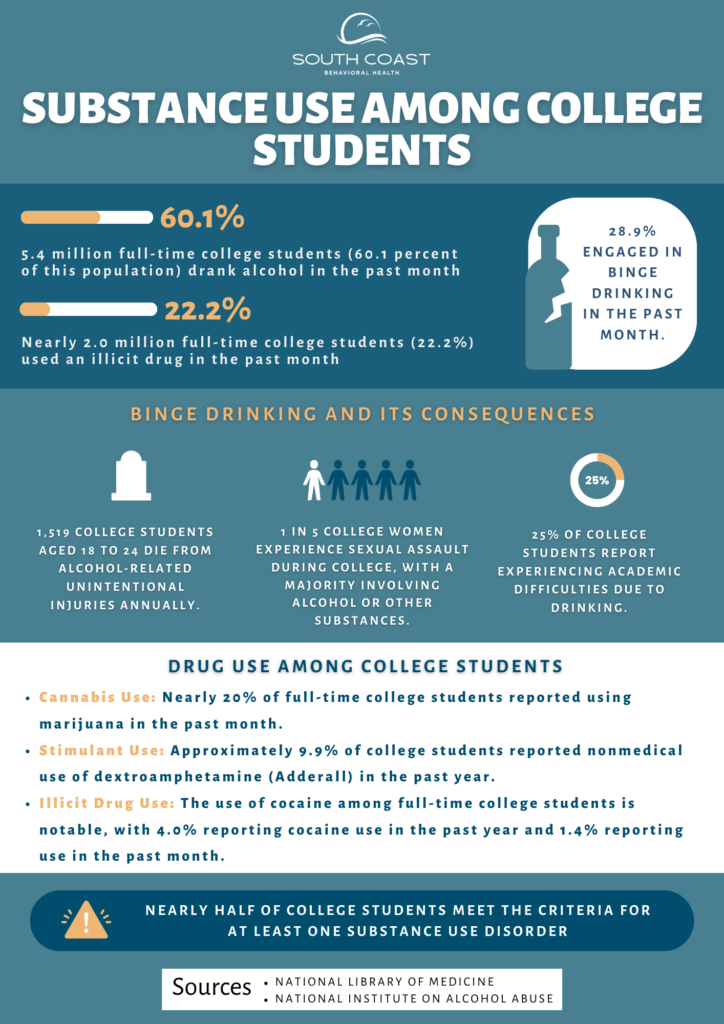 SOUTH COAST
BEHAVIORAL HEALTH

SUBSTANCE USE AMONG COLLEGE STUDENTS

60.1%

5.4 million full-time college students (60.1 percent of this population) drank alcohol in the past month

22.2%

Nearly 2.0 million full-time college students (22.2%) used an illicit drug in the past month

28.9% ENGAGED IN BINGE DRINKING IN THE PAST MONTH.

BINGE DRINKING AND ITS CONSEQUENCES

1,519 COLLEGE STUDENTS AGED 18 TO 24 DIE FROM ALCOHOL-RELATED UNINTENTIONAL INJURIES ANNUALLY.

1 IN 5 COLLEGE WOMEN EXPERIENCE SEXUAL ASSAULT DURING COLLEGE, WITH A MAJORITY INVOLVING ALCOHOL OR OTHER SUBSTANCES.

25%

25% OF COLLEGE STUDENTS REPORT EXPERIENCING ACADEMIC DIFFICULTIES DUE TO DRINKING.

DRUG USE AMONG COLLEGE STUDENTS

• Cannabis Use: Nearly 20% of full-time college students reported using marijuana in the past month.
• Stimulant Use: Approximately 9.9% of college students reported nonmedical use of dextroamphetamine (Adderall) in the past year.
• Illicit Drug Use: The use of cocaine among full-time college students is notable, with 4.0% reporting cocaine use in the past year and 1.4% reporting use in the past month.

NEARLY HALF OF COLLEGE STUDENTS MEET THE CRITERIA FOR AT LEAST ONE SUBSTANCE USE DISORDER

Sources
• NATIONAL LIBRARY OF MEDICINE
• NATIONAL INSTITUTE ON ALCOHOL ABUSE